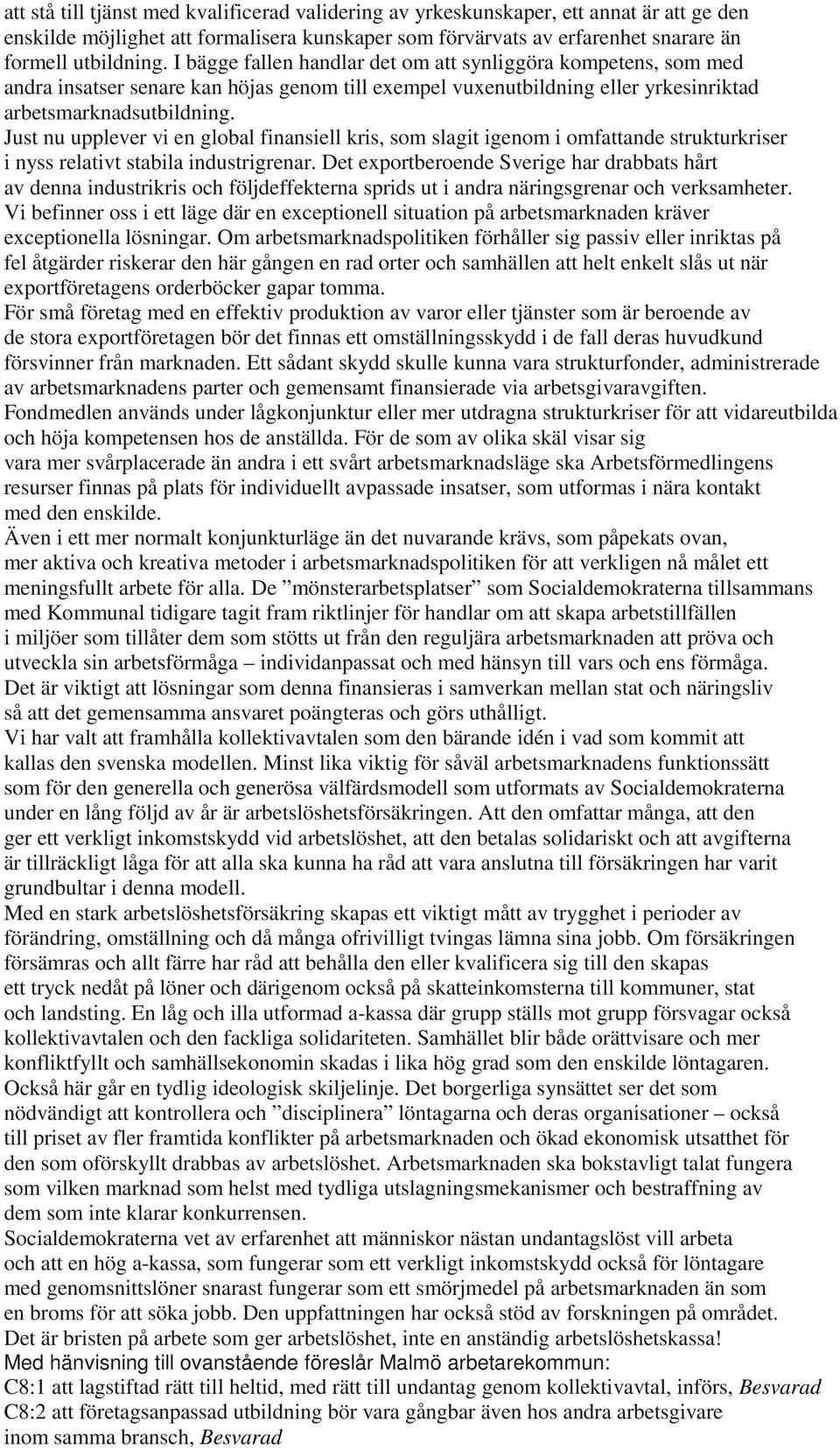 att stå till tjänst med kvalificerad validering av yrkeskunskaper, ett annat är att ge den enskilde möjlighet att formalisera kunskaper som förvärvats av erfarenhet snarare än formell utbildning. I bägge fallen handlar det om att synliggöra kompetens, som med andra insatser senare kan höjas genom till exempel vuxenutbildning eller yrkesinriktad arbetsmarknadsutbildning.
Just nu upplever vi en global finansiell kris, som slagit igenom i omfattande strukturkriser i nyss relativt stabila industrigrenar. Det exportberoende Sverige har drabbats hårt av denna industrikris och följdeffekterna sprids ut i andra näringsgrenar och verksamheter.
Vi befinner oss i ett läge där en exceptionell situation på arbetsmarknaden kräver exceptionella lösningar. Om arbetsmarknadspolitiken förhåller sig passiv eller inriktas på fel åtgärder riskerar den här gången en rad orter och samhällen att helt enkelt slås ut när exportföretagens orderböcker gapar tomma.
För små företag med en effektiv produktion av varor eller tjänster som är beroende av de stora exportföretagen bör det finnas ett omställningsskydd i de fall deras huvudkund försvinner från marknaden. Ett sådant skydd skulle kunna vara strukturfonder, administrerade av arbetsmarknadens parter och gemensamt finansierade via arbetsgivaravgiften.
Fondmedlen används under lågkonjunktur eller mer utdragna strukturkriser för att vidareutbilda och höja kompetensen hos de anställda. För de som av olika skäl visar sig vara mer svårplacerade än andra i ett svårt arbetsmarknadsläge ska Arbetsförmedlingens resurser finnas på plats för individuellt avpassade insatser, som utformas i nära kontakt med den enskilde.
Även i ett mer normalt konjunkturläge än det nuvarande krävs, som påpekats ovan, mer aktiva och kreativa metoder i arbetsmarknadspolitiken för att verkligen nå målet ett meningsfullt arbete för alla. De ”mönsterarbetsplatser” som Socialdemokraterna tillsammans med Kommunal tidigare tagit fram riktlinjer för handlar om att skapa arbetstillfällen i miljöer som tillåter dem som stötts ut från den reguljära arbetsmarknaden att pröva och utveckla sin arbetsförmåga – individanpassat och med hänsyn till vars och ens förmåga.
Det är viktigt att lösningar som denna finansieras i samverkan mellan stat och näringsliv så att det gemensamma ansvaret poängteras och görs uthålligt.
Vi har valt att framhålla kollektivavtalen som den bärande idén i vad som kommit att kallas den svenska modellen. Minst lika viktig för såväl arbetsmarknadens funktionssätt som för den generella och generösa välfärdsmodell som utformats av Socialdemokraterna under en lång följd av år är arbetslöshetsförsäkringen. Att den omfattar många, att den ger ett verkligt inkomstskydd vid arbetslöshet, att den betalas solidariskt och att avgifterna är tillräckligt låga för att alla ska kunna ha råd att vara anslutna till försäkringen har varit grundbultar i denna modell.
Med en stark arbetslöshetsförsäkring skapas ett viktigt mått av trygghet i perioder av förändring, omställning och då många ofrivilligt tvingas lämna sina jobb. Om försäkringen försämras och allt färre har råd att behålla den eller kvalificera sig till den skapas ett tryck nedåt på löner och därigenom också på skatteinkomsterna till kommuner, stat och landsting. En låg och illa utformad a-kassa där grupp ställs mot grupp försvagar också kollektivavtalen och den fackliga solidariteten. Samhället blir både orättvisare och mer konfliktfyllt och samhällsekonomin skadas i lika hög grad som den enskilde löntagaren.
Också här går en tydlig ideologisk skiljelinje. Det borgerliga synsättet ser det som nödvändigt att kontrollera och ”disciplinera” löntagarna och deras organisationer – också till priset av fler framtida konflikter på arbetsmarknaden och ökad ekonomisk utsatthet för den som oförskyllt drabbas av arbetslöshet. Arbetsmarknaden ska bokstavligt talat fungera som vilken marknad som helst med tydliga utslagningsmekanismer och bestraffning av dem som inte klarar konkurrensen.
Socialdemokraterna vet av erfarenhet att människor nästan undantagslöst vill arbeta och att en hög a-kassa, som fungerar som ett verkligt inkomstskydd också för löntagare med genomsnittslöner snarast fungerar som ett smörjmedel på arbetsmarknaden än som en broms för att söka jobb. Den uppfattningen har också stöd av forskningen på området.
Det är bristen på arbete som ger arbetslöshet, inte en anständig arbetslöshetskassa!
Med hänvisning till ovanstående föreslår Malmö arbetarekommun:
C8:1 att lagstiftad rätt till heltid, med rätt till undantag genom kollektivavtal, införs, Besvarad
C8:2 att företagsanpassad utbildning bör vara gångbar även hos andra arbetsgivare inom samma bransch, Besvarad